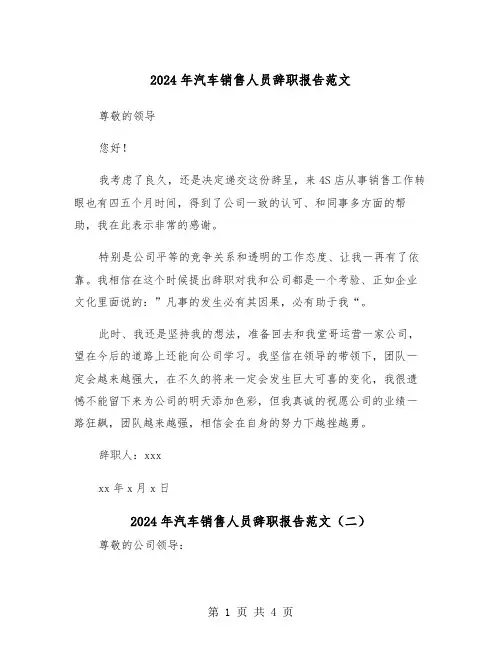 2024年汽车销售人员辞职报告范文

尊敬的领导

您好！

我考虑了良久，还是决定递交这份辞呈，来4S店从事销售工作转眼也有四五个月时间，得到了公司一致的认可、和同事多方面的帮助，我在此表示非常的感谢。

特别是公司平等的竞争关系和透明的工作态度、让我一再有了依靠。我相信在这个时候提出辞职对我和公司都是一个考验、正如企业文化里面说的：”凡事的发生必有其因果，必有助于我“。

此时、我还是坚持我的想法，准备回去和我堂哥运营一家公司，望在今后的道路上还能向公司学习。我坚信在领导的带领下，团队一定会越来越强大，在不久的将来一定会发生巨大可喜的变化，我很遗憾不能留下来为公司的明天添加色彩，但我真诚的祝愿公司的业绩一路狂飙，团队越来越强，相信会在自身的努力下越挫越勇。

辞职人：xxx

xx年x月x日

2024年汽车销售人员辞职报告范文（二）

尊敬的公司领导：

第 1 页 共 4 页